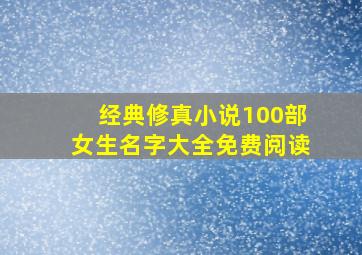 经典修真小说100部
女生名字大全免费阅读